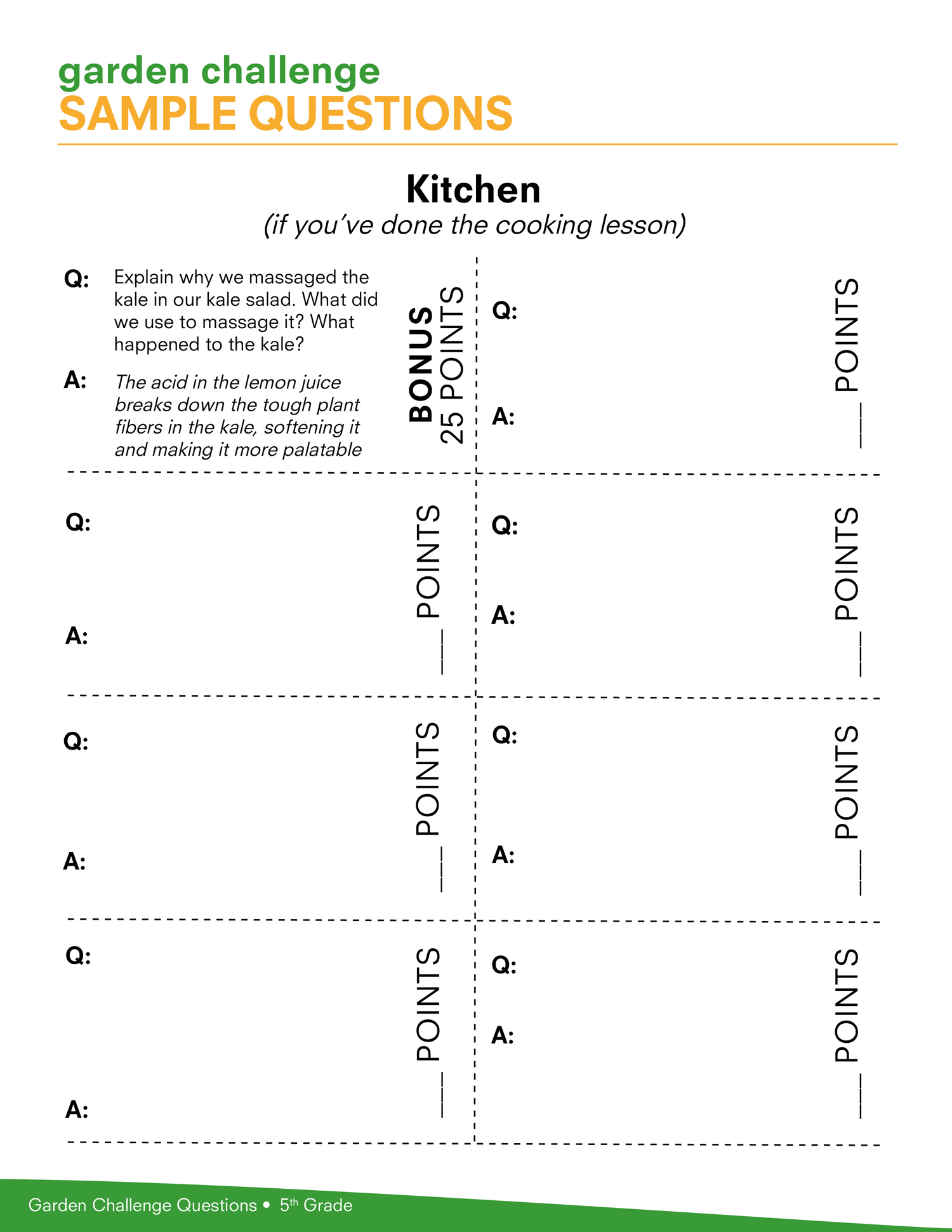 garden challenge
SAMPLE QUESTIONS

Kitchen
(if you've done the cooking lesson)

Q: Explain why we massaged the kale in our kale salad. What did we use to massage it? What happened to the kale?

A: The acid in the lemon juice breaks down the tough plant fibers in the kale, softening it and making it more palatable

BONUS
25 POINTS

Q:

A:

___ POINTS

Q:

A:

___ POINTS

Q:

A:

___ POINTS

Q:

A:

___ POINTS

Q:

A:

___ POINTS

Q:

A:

___ POINTS

Q:

A:

___ POINTS

Garden Challenge Questions • 5th Grade